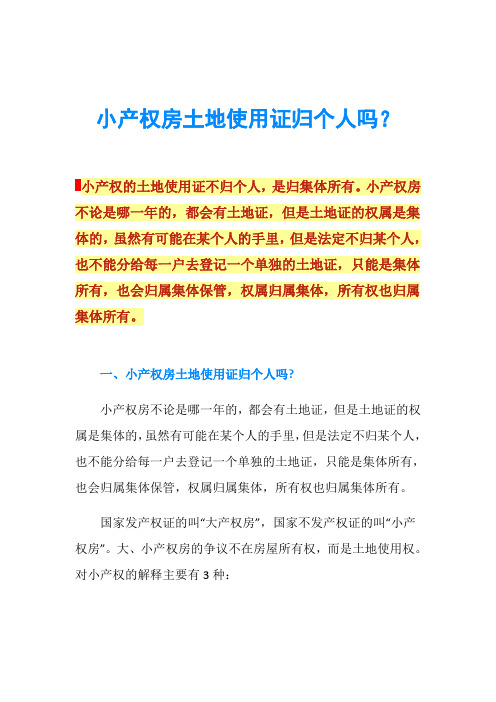 小产权房土地使用证归个人吗？

小产权的土地使用证不归个人，是归集体所有。小产权房不论是哪一年的，都会有土地证，但是土地证的权属是集体的，虽然有可能在某个人的手里，但是法定不归某个人，也不能分给每一户去登记一个单独的土地证，只能是集体所有，也会归属集体保管，权属归属集体，所有权也归属集体所有。

一、小产权房土地使用证归个人吗?

小产权房不论是哪一年的，都会有土地证，但是土地证的权属是集体的，虽然有可能在某个人的手里，但是法定不归某个人，也不能分给每一户去登记一个单独的土地证，只能是集体所有，也会归属集体保管，权属归属集体，所有权也归属集体所有。

国家发产权证的叫“大产权房”，国家不发产权证的叫“小产权房”。大、小产权房的争议不在房屋所有权，而是土地使用权。对小产权的解释主要有 3 种：